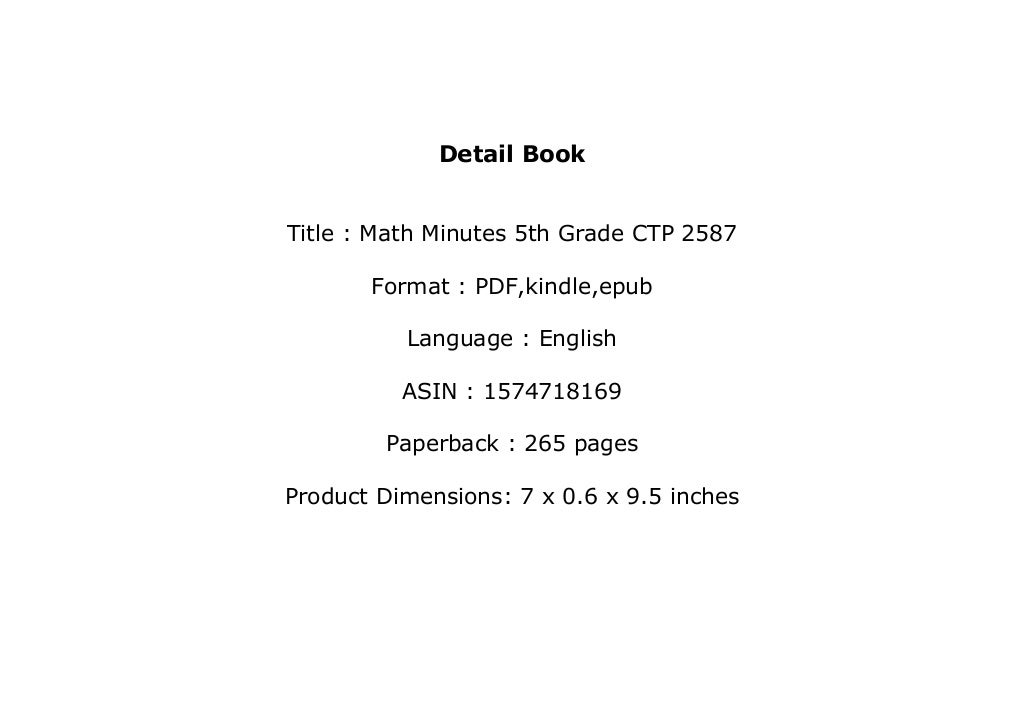 Detail Book

Title : Math Minutes 5th Grade CTP 2587

Format : PDF,kindle,epub

Language : English

ASIN : 1574718169

Paperback : 265 pages

Product Dimensions: 7 x 0.6 x 9.5 inches